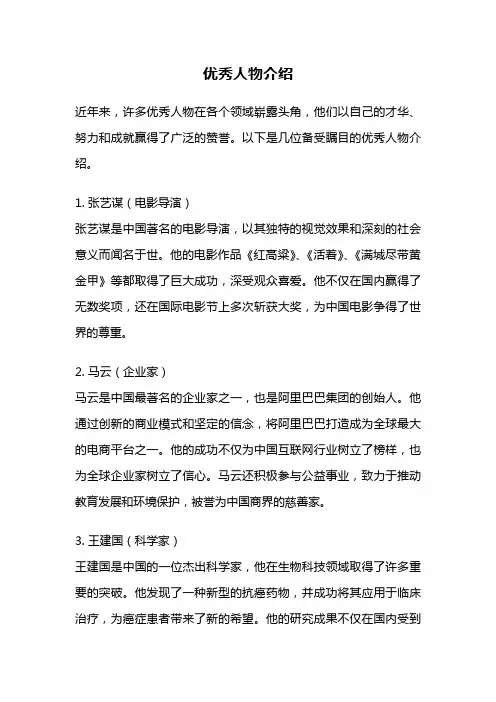 优秀人物介绍

近年来，许多优秀人物在各个领域崭露头角，他们以自己的才华、努力和成就赢得了广泛的赞誉。以下是几位备受瞩目的优秀人物介绍。

1. 张艺谋（电影导演）
张艺谋是中国著名的电影导演，以其独特的视觉效果和深刻的社会意义而闻名于世。他的电影作品《红高粱》、《活着》、《满城尽带黄金甲》等都取得了巨大成功，深受观众喜爱。他不仅在国内赢得了无数奖项，还在国际电影节上多次斩获大奖，为中国电影争得了世界的尊重。

2. 马云（企业家）
马云是中国最著名的企业家之一，也是阿里巴巴集团的创始人。他通过创新的商业模式和坚定的信念，将阿里巴巴打造成为全球最大的电商平台之一。他的成功不仅为中国互联网行业树立了榜样，也为全球企业家树立了信心。马云还积极参与公益事业，致力于推动教育发展和环境保护，被誉为中国商界的慈善家。

3. 王建国（科学家）
王建国是中国的一位杰出科学家，他在生物科技领域取得了许多重要的突破。他发现了一种新型的抗癌药物，并成功将其应用于临床治疗，为癌症患者带来了新的希望。他的研究成果不仅在国内受到